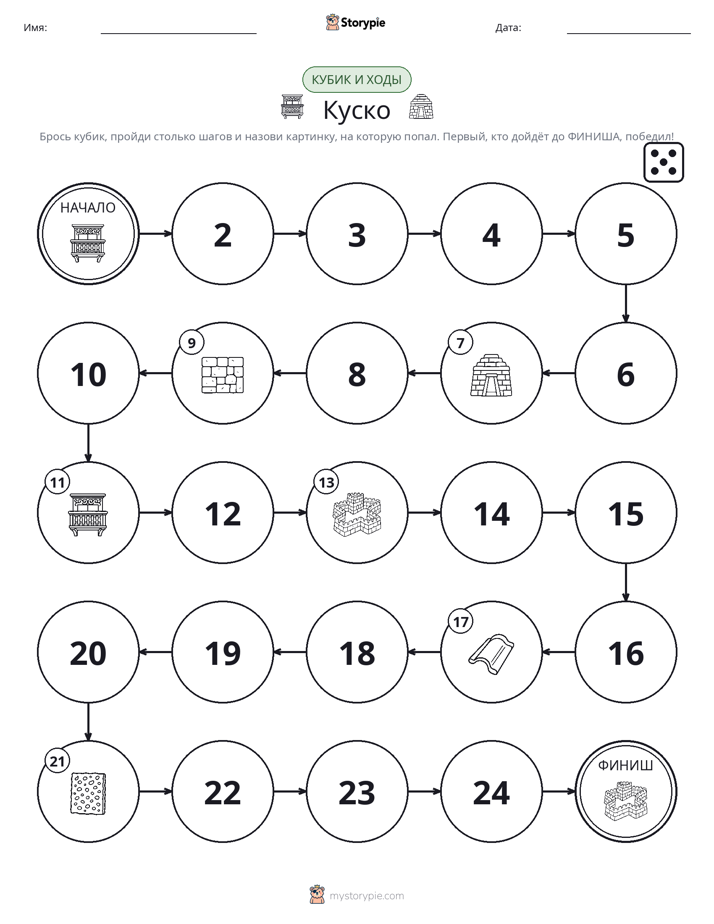 Имя: ____ Storypie Дата: ____

КУБИК И ХОДЫ

Куско

Брось кубик, пройди столько шагов и назови картинку, на которую попал. Первый, кто дойдёт до ФИНИША, победил!

НАЧАЛО

2

3

4

5

6

7

8

9

10

11

12

13

14

15

16

17

18

19

20

21

22

23

24

ФИНИШ

mystorypie.com